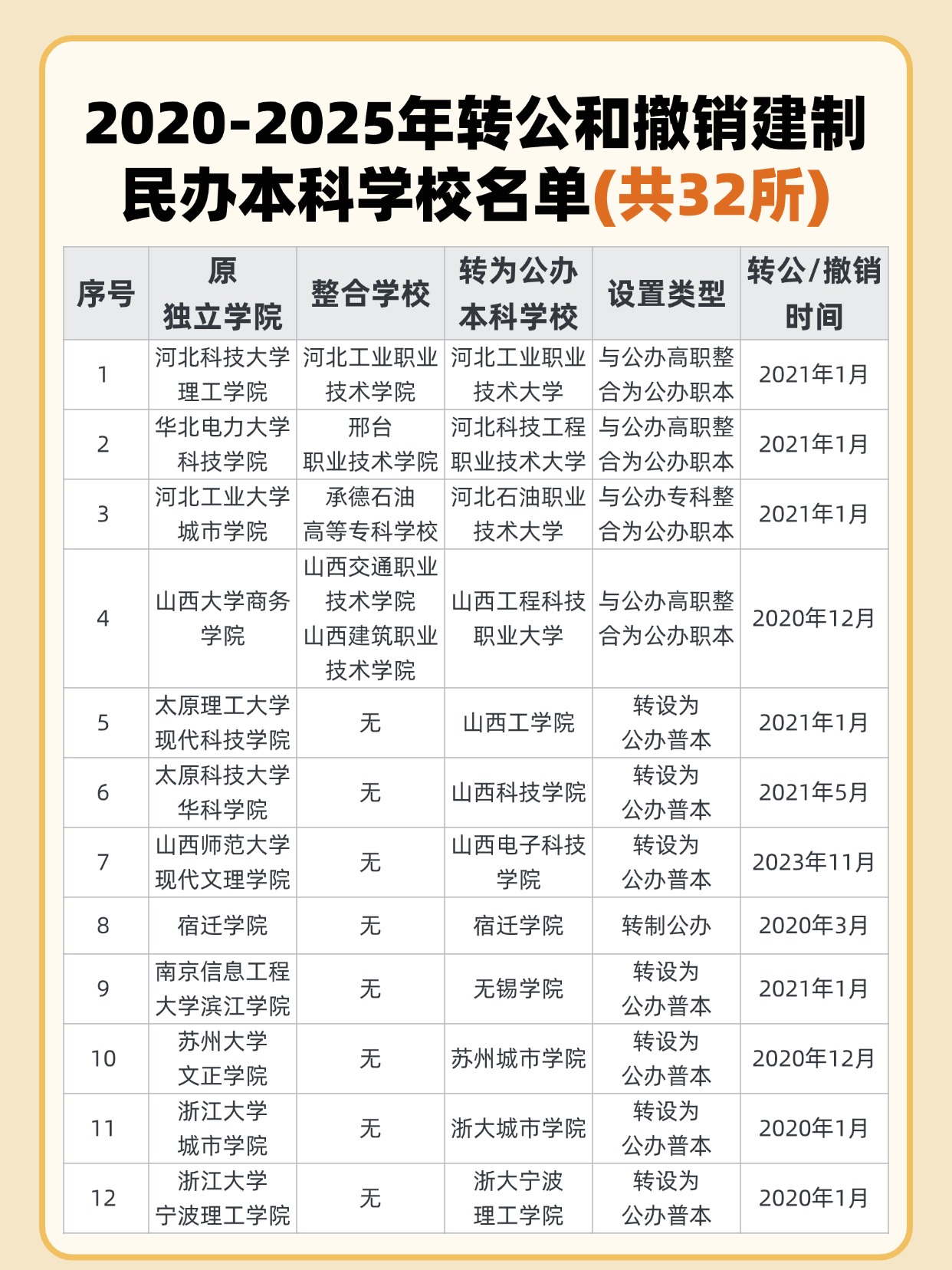 2020-2025年转公和撤销建制民办本科学校名单(共32所)

| 序号 | 原独立学院 | 整合学校 | 转为公办本科学校 | 设置类型 | 转公/撤销时间 |
|---|---|---|---|---|---|
| 1 | 河北科技大学理工学院 | 河北工业职业技术学院 | 河北工业职业技术大学 | 与公办高职整合为公办职本 | 2021年1月 |
| 2 | 华北电力大学科技学院 | 邢台职业技术学院 | 河北科技工程职业技术大学 | 与公办高职整合为公办职本 | 2021年1月 |
| 3 | 河北工业大学城市学院 | 承德石油高等专科学校 | 河北石油职业技术大学 | 与公办专科整合为公办职本 | 2021年1月 |
| 4 | 山西大学商务学院 | 山西交通职业技术学院 山西建筑职业技术学院 | 山西工程科技职业大学 | 与公办高职整合为公办职本 | 2020年12月 |
| 5 | 太原理工大学现代科技学院 | 无 | 山西工学院 | 转设为公办普本 | 2021年1月 |
| 6 | 太原科技大学华科学院 | 无 | 山西科技学院 | 转设为公办普本 | 2021年5月 |
| 7 | 山西师范大学现代文理学院 | 无 | 山西电子科技学院 | 转设为公办普本 | 2023年11月 |
| 8 | 宿迁学院 | 无 | 宿迁学院 | 转制公办 | 2020年3月 |
| 9 | 南京信息工程大学滨江学院 | 无 | 无锡学院 | 转设为公办普本 | 2021年1月 |
| 10 | 苏州大学文正学院 | 无 | 苏州城市学院 | 转设为公办普本 | 2020年12月 |
| 11 | 浙江大学城市学院 | 无 | 浙大城市学院 | 转设为公办普本 | 2020年1月 |
| 12 | 浙江大学宁波理工学院 | 无 | 浙大宁波理工学院 | 转设为公办普本 | 2020年1月 |